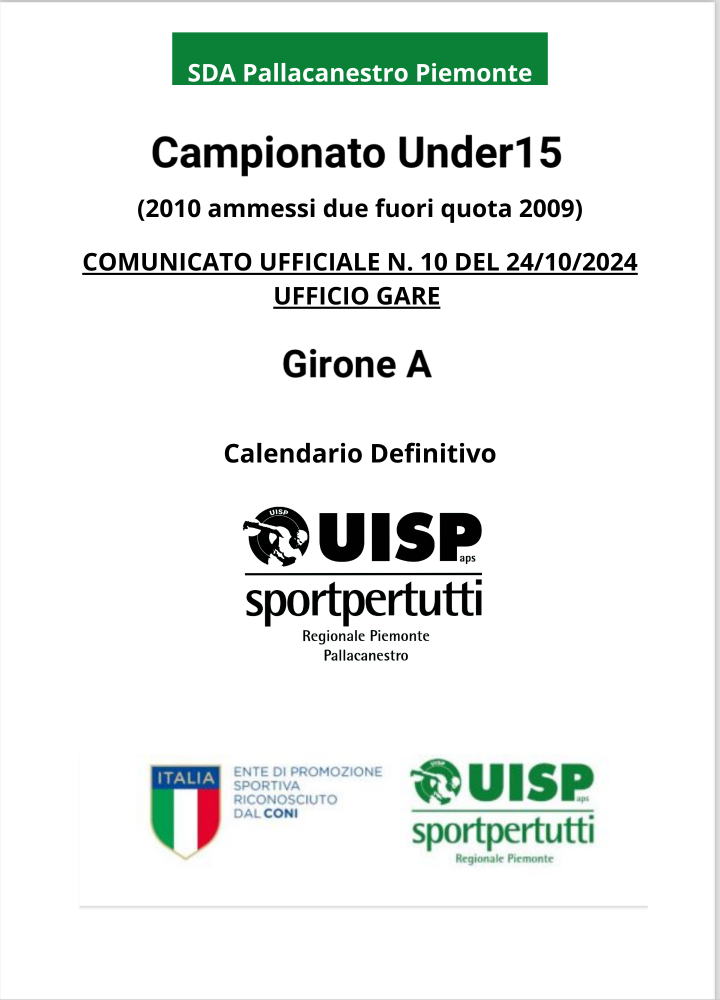 SDA Pallacanestro Piemonte

Campionato Under15

(2010 ammessi due fuori quota 2009)

COMUNICATO UFFICIALE N. 10 DEL 24/10/2024
UFFICIO GARE

Girone A

Calendario Definitivo

UISP
UISP aps
sportpertutti
Regionale Piemonte
Pallacanestro

ITALIA
ENTE DI PROMOZIONE SPORTIVA RICONOSCIUTO DAL CONI

UISP
UISP aps
sportpertutti
Regionale Piemonte